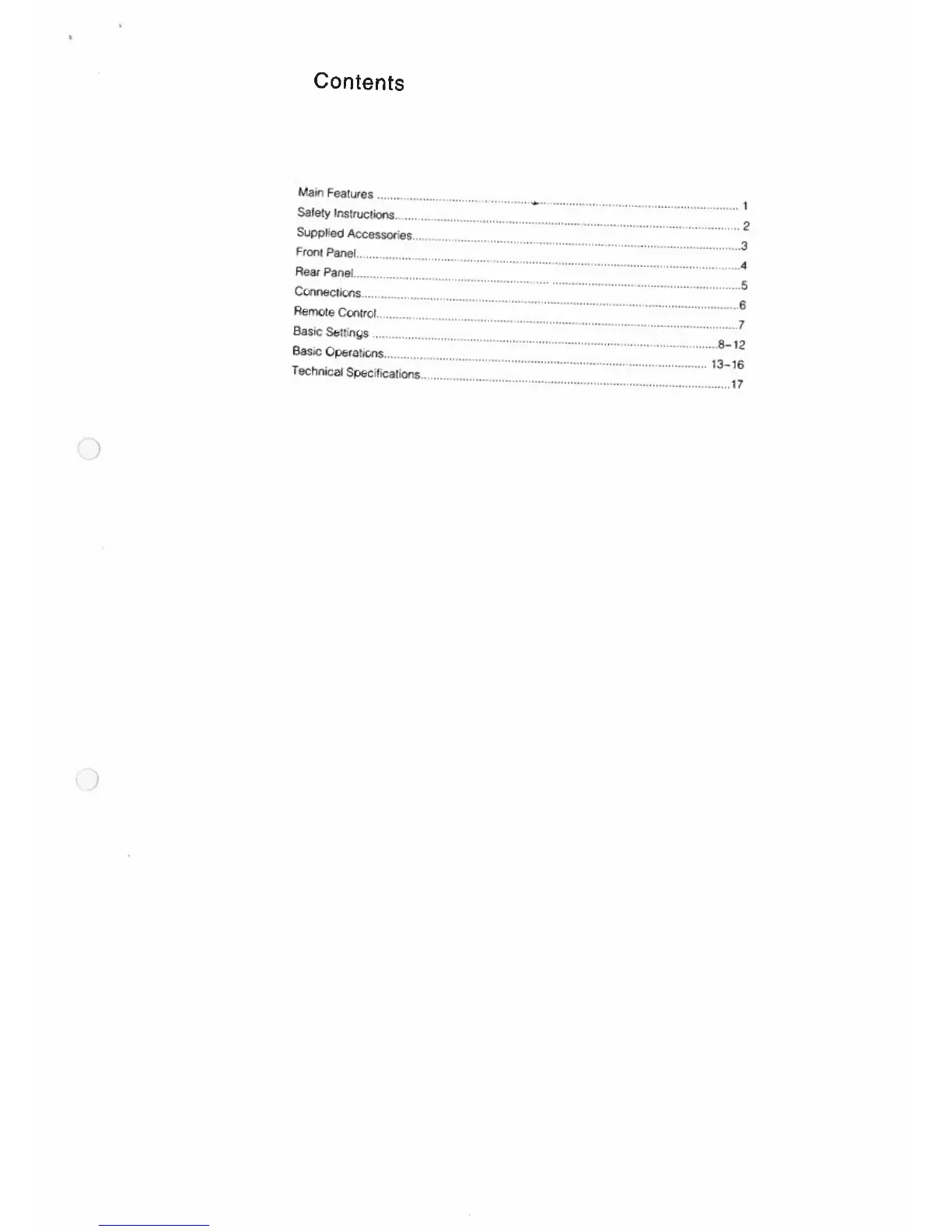 Contents

Main Features 1
Safety Instructions 2
Supplied Accessories 3
Front Panel 4
Rear Panel 5
Connections 6
Remote Control 7
Basic Settings 8-12
Basic Operations 13-16
Technical Specifications 17